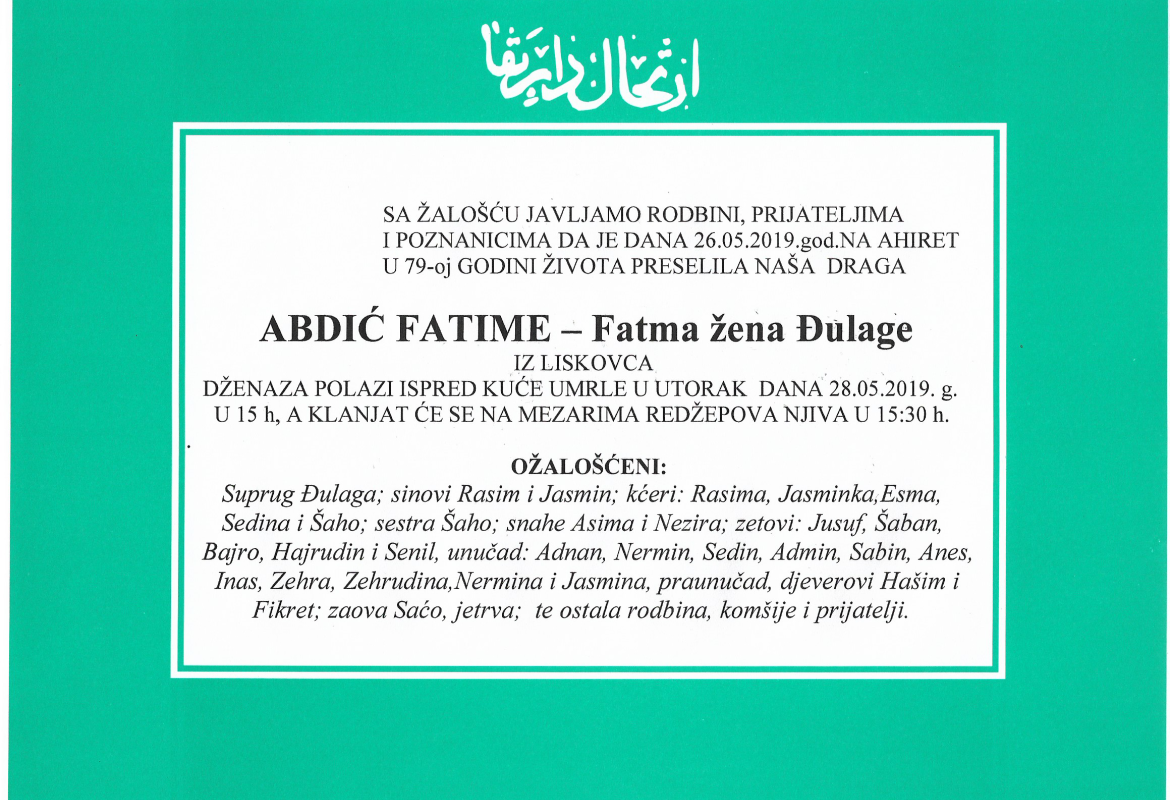 ارتحال دار بقا

SA ŽALOŠĆU JAVLJAMO RODBINI, PRIJATELJIMA I POZNANICIMA DA JE DANA 26.05.2019.god.NA AHIRET U 79-oj GODINI ŽIVOTA PRESELILA NAŠA DRAGA

ABDIĆ FATIME – Fatma žena Đulage

IZ LISKOVCA
DŽENAZA POLAZI ISPRED KUĆE UMRLE U UTORAK DANA 28.05.2019. g. U 15 h, A KLANJAT ĆE SE NA MEZARIMA REDŽEPOVA NJIVA U 15:30 h.

OŽALOŠĆENI:
Suprug Đulaga; sinovi Rasim i Jasmin; kćeri: Rasima, Jasminka,Esma, Sedina i Šaho; sestra Šaho; snahe Asima i Nezira; zetovi: Jusuf, Šaban, Bajro, Hajrudin i Senil, unučad: Adnan, Nermin, Sedin, Admin, Sabin, Anes, Inas, Zehra, Zehrudina,Nermina i Jasmina, praunučad, djeverovi Hašim i Fikret; zaova Saćo, jetrva; te ostala rodbina, komšije i prijatelji.